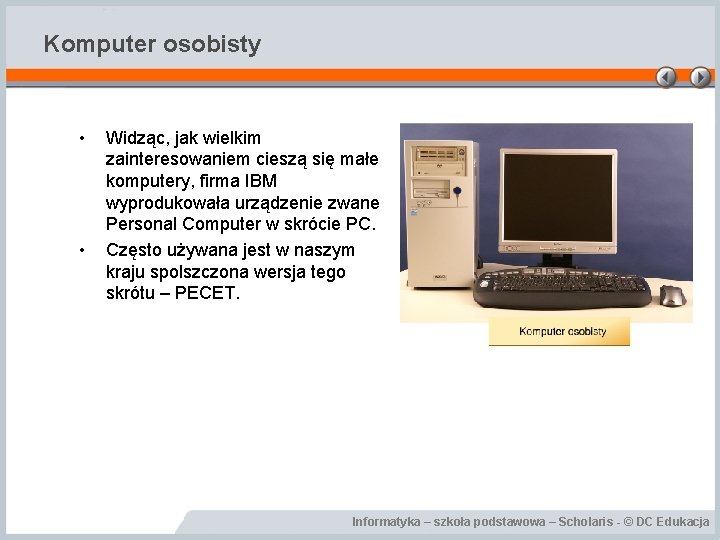 Komputer osobisty

• Widząc, jak wielkim zainteresowaniem cieszą się małe komputery, firma IBM wyprodukowała urządzenie zwane Personal Computer w skrócie PC.
• Często używana jest w naszym kraju spolszczona wersja tego skrótu – PECET.

Komputer osobisty

Informatyka – szkoła podstawowa – Scholaris - © DC Edukacja